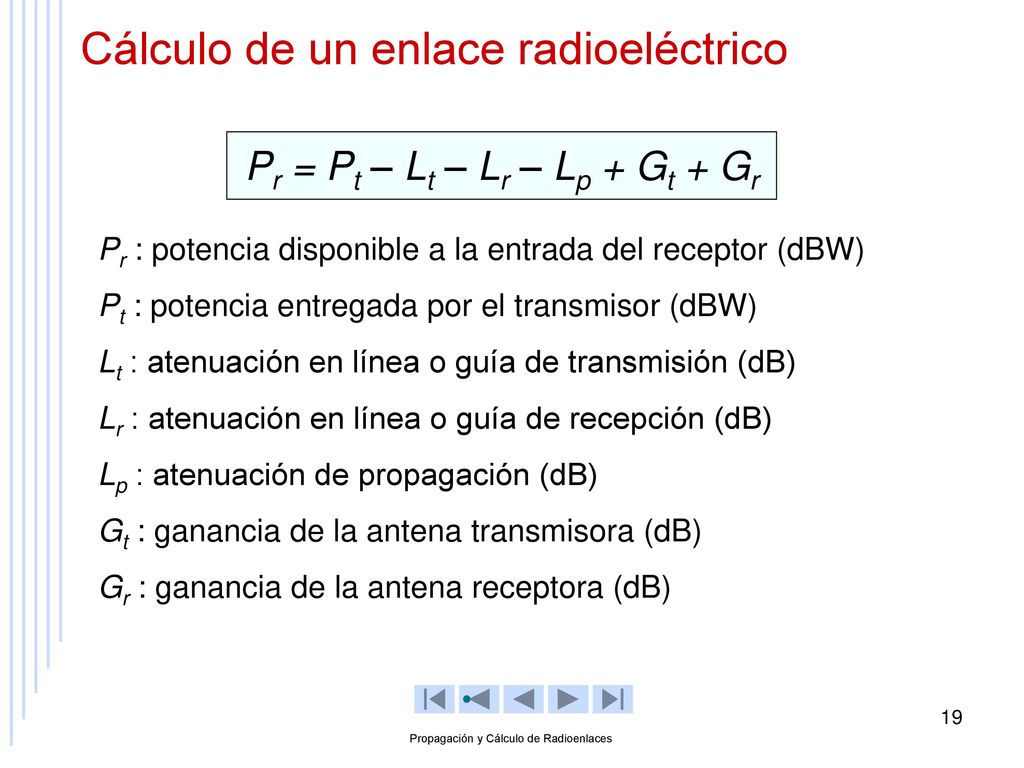 Cálculo de un enlace radioeléctrico

$P_r = P_t - L_t - L_r - L_p + G_t + G_r$

$P_r$ : potencia disponible a la entrada del receptor (dBW)

$P_t$ : potencia entregada por el transmisor (dBW)

$L_t$ : atenuación en línea o guía de transmisión (dB)

$L_r$ : atenuación en línea o guía de recepción (dB)

$L_p$ : atenuación de propagación (dB)

$G_t$ : ganancia de la antena transmisora (dB)

$G_r$ : ganancia de la antena receptora (dB)

19

Propagación y Cálculo de Radioenlaces